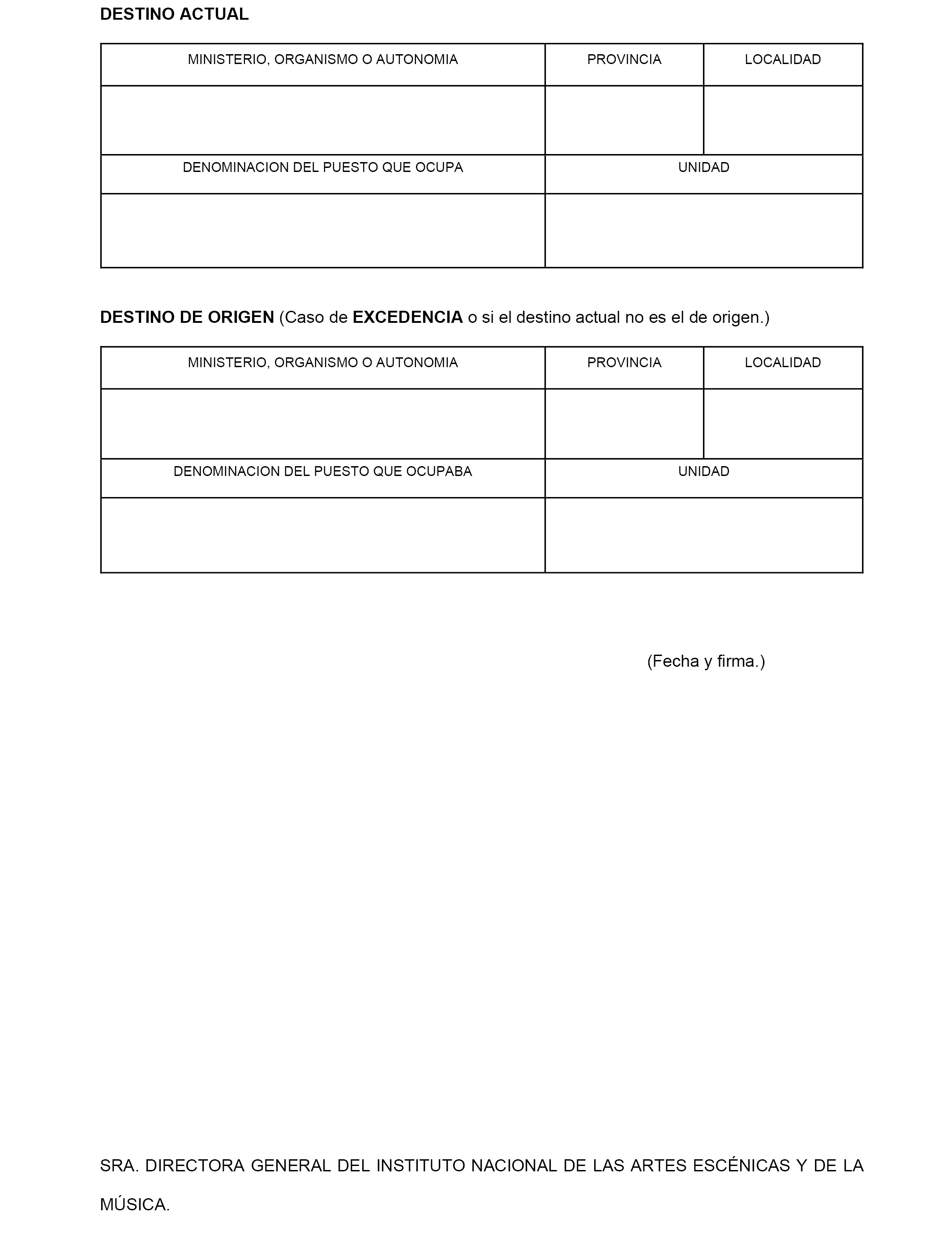 DESTINO ACTUAL

| MINISTERIO, ORGANISMO O AUTONOMIA | PROVINCIA | LOCALIDAD |
|---|---|---|
| | | |

| DENOMINACION DEL PUESTO QUE OCUPA | UNIDAD |
|---|---|
| | |

DESTINO DE ORIGEN (Caso de EXCEDENCIA o si el destino actual no es el de origen.)

| MINISTERIO, ORGANISMO O AUTONOMIA | PROVINCIA | LOCALIDAD |
|---|---|---|
| | | |

| DENOMINACION DEL PUESTO QUE OCUPABA | UNIDAD |
|---|---|
| | |

(Fecha y firma.)

SRA. DIRECTORA GENERAL DEL INSTITUTO NACIONAL DE LAS ARTES ESCÉNICAS Y DE LA MÚSICA.